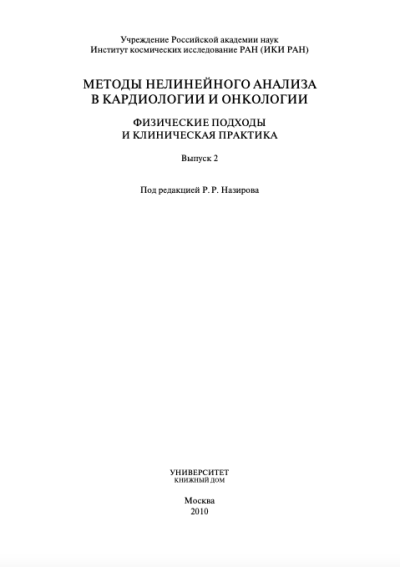 Учреждение Российской академии наук
Институт космических исследование РАН (ИКИ РАН)

МЕТОДЫ НЕЛИНЕЙНОГО АНАЛИЗА
В КАРДИОЛОГИИ И ОНКОЛОГИИ

ФИЗИЧЕСКИЕ ПОДХОДЫ
И КЛИНИЧЕСКАЯ ПРАКТИКА

Выпуск 2

Под редакцией Р. Р. Назирова

УНИВЕРСИТЕТ
КНИЖНЫЙ ДОМ

Москва
2010